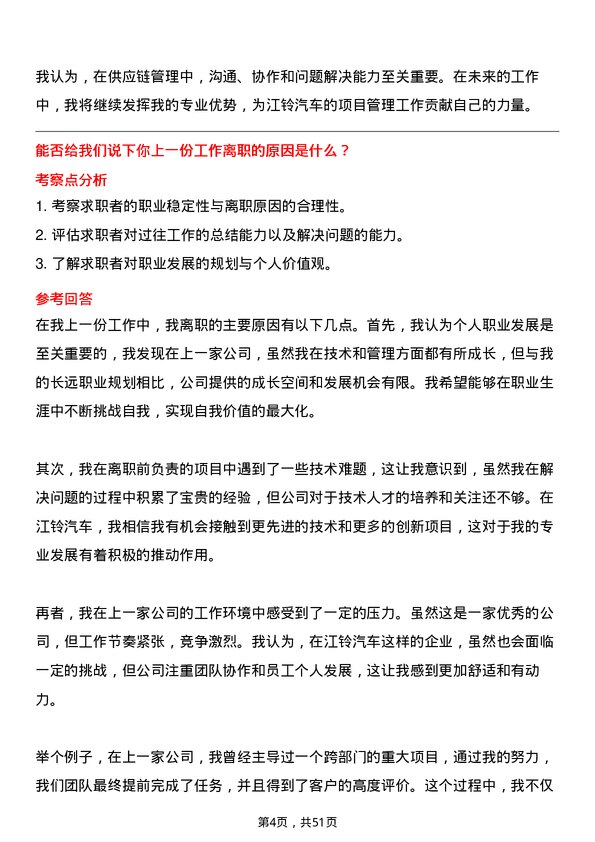 我认为，在供应链管理中，沟通、协作和问题解决能力至关重要。在未来的工作中，我将继续发挥我的专业优势，为江铃汽车的项目管理工作贡献自己的力量。

能否给我们说下你上一份工作离职的原因是什么？

考察点分析

1. 考察求职者的职业稳定性与离职原因的合理性。

2. 评估求职者对过往工作的总结能力以及解决问题的能力。

3. 了解求职者对职业发展的规划与个人价值观。

参考回答

在我上一份工作中，我离职的主要原因有以下几点。首先，我认为个人职业发展是至关重要的，我发现在上一家公司，虽然我在技术和管理方面都有所成长，但与我的长远职业规划相比，公司提供的成长空间和发展机会有限。我希望能够在职业生涯中不断挑战自我，实现自我价值的最大化。

其次，我在离职前负责的项目中遇到了一些技术难题，这让我意识到，虽然我在解决问题的过程中积累了宝贵的经验，但公司对于技术人才的培养和关注还不够。在江铃汽车，我相信我有机会接触到更先进的技术和更多的创新项目，这对于我的专业发展有着积极的推动作用。

再者，我在上一家公司的工作环境中感受到了一定的压力。虽然这是一家优秀的公司，但工作节奏紧张，竞争激烈。我认为，在江铃汽车这样的企业，虽然也会面临一定的挑战，但公司注重团队协作和员工个人发展，这让我感到更加舒适和有动力。

举个例子，在上一家公司，我曾经主导过一个跨部门的重大项目，通过我的努力，我们团队最终提前完成了任务，并且得到了客户的高度评价。这个过程中，我不仅

第4页，共51页